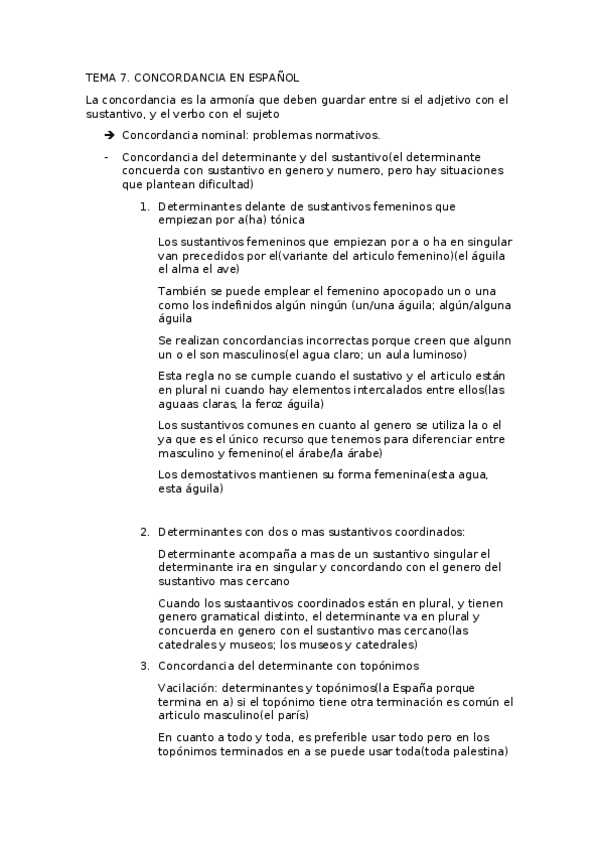 TEMA 7. CONCORDANCIA EN ESPAÑOL

La concordancia es la armonía que deben guardar entre si el adjetivo con el sustantivo, y el verbo con el sujeto

➔ Concordancia nominal: problemas normativos.

- Concordancia del determinante y del sustantivo(el determinante concuerda con sustantivo en genero y numero, pero hay situaciones que plantean dificultad)

1. Determinantes delante de sustantivos femeninos que empiezan por a(ha) tónica

Los sustantivos femeninos que empiezan por a o ha en singular van precedidos por el(variante del articulo femenino)(el águila el alma el ave)

También se puede emplear el femenino apocopado un o una como los indefinidos algún ningún (un/una águila; algún/alguna águila

Se realizan concordancias incorrectas porque creen que algunn un o el son masculinos(el agua claro; un aula luminoso)

Esta regla no se cumple cuando el sustativo y el articulo están en plural ni cuando hay elementos intercalados entre ellos(las aguaas claras, la feroz águila)

Los sustantivos comunes en cuanto al genero se utiliza la o el ya que es el único recurso que tenemos para diferenciar entre masculino y femenino(el árabe/la árabe)

Los demostativos mantienen su forma femenina(esta agua, esta águila)

2. Determinantes con dos o mas sustantivos coordinados:

Determinante acompaña a mas de un sustantivo singular el determinante ira en singular y concordando con el genero del sustantivo mas cercano

Cuando los sustaantivos coordinados están en plural, y tienen genero gramatical distinto, el determinante va en plural y concuerda en genero con el sustantivo mas cercano(las catedrales y museos; los museos y catedrales)

3. Concordancia del determinante con topónimos

Vacilación: determinantes y topónimos(la España porque termina en a) si el topónimo tiene otra terminación es común el articulo masculino(el parís)

En cuanto a todo y toda, es preferible usar todo pero en los topónimos terminados en a se puede usar toda(toda palestina)